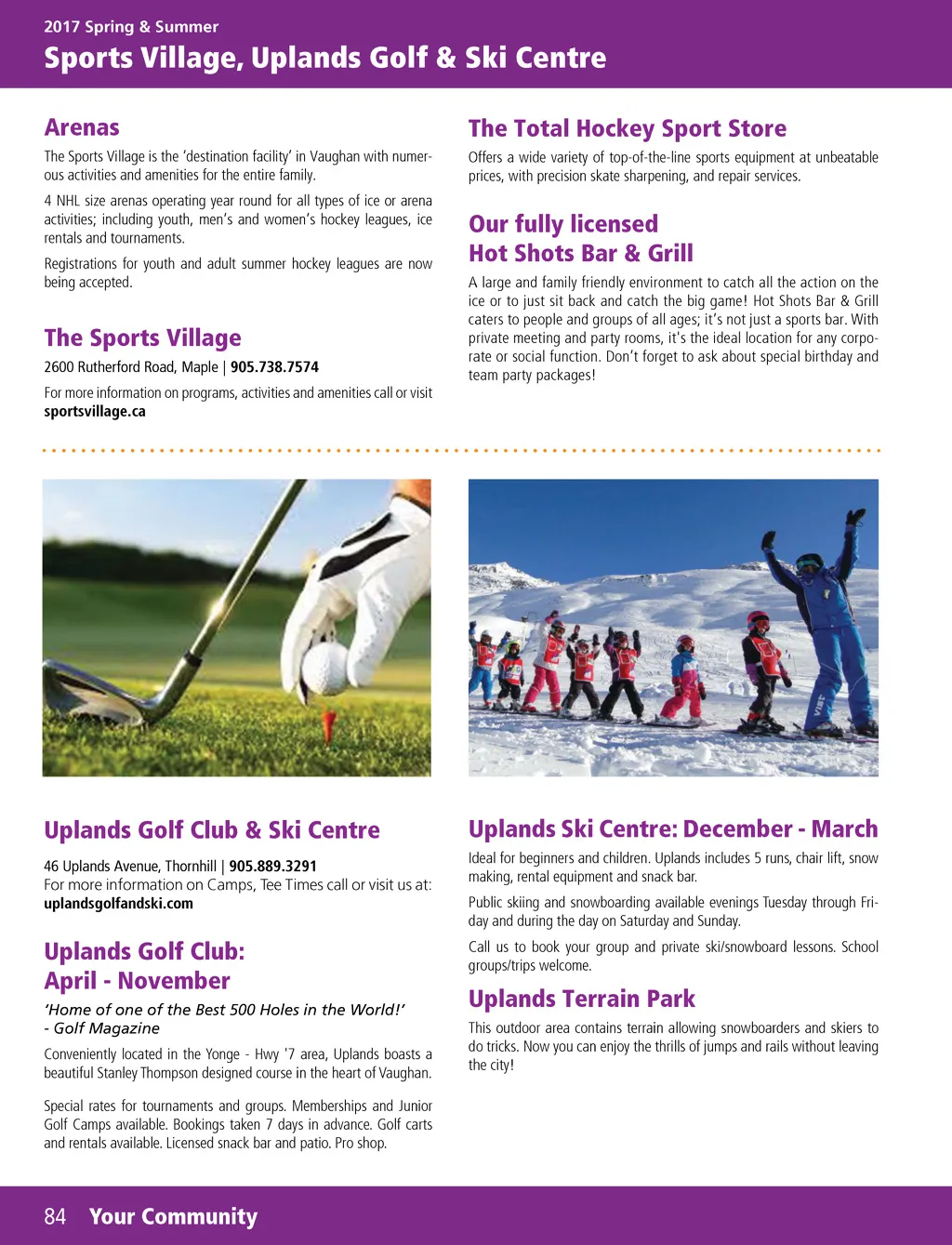 2017 Spring & Summer

Sports Village, Uplands Golf & Ski Centre

Arenas

The Sports Village is the 'destination facility' in Vaughan with numerous activities and amenities for the entire family.

4 NHL size arenas operating year round for all types of ice or arena activities; including youth, men's and women's hockey leagues, ice rentals and tournaments.

Registrations for youth and adult summer hockey leagues are now being accepted.

The Sports Village

2600 Rutherford Road, Maple | 905.738.7574

For more information on programs, activities and amenities call or visit sportsvillage.ca

The Total Hockey Sport Store

Offers a wide variety of top-of-the-line sports equipment at unbeatable prices, with precision skate sharpening, and repair services.

Our fully licensed Hot Shots Bar & Grill

A large and family friendly environment to catch all the action on the ice or to just sit back and catch the big game! Hot Shots Bar & Grill caters to people and groups of all ages; it's not just a sports bar. With private meeting and party rooms, it's the ideal location for any corporate or social function. Don't forget to ask about special birthday and team party packages!

Uplands Golf Club & Ski Centre

46 Uplands Avenue, Thornhill | 905.889.3291
For more information on Camps, Tee Times call or visit us at: uplandsgolfandski.com

Uplands Golf Club: April - November

'Home of one of the Best 500 Holes in the World!' - Golf Magazine

Conveniently located in the Yonge - Hwy '7 area, Uplands boasts a beautiful Stanley Thompson designed course in the heart of Vaughan.

Special rates for tournaments and groups. Memberships and Junior Golf Camps available. Bookings taken 7 days in advance. Golf carts and rentals available. Licensed snack bar and patio. Pro shop.

Uplands Ski Centre: December - March

Ideal for beginners and children. Uplands includes 5 runs, chair lift, snow making, rental equipment and snack bar.

Public skiing and snowboarding available evenings Tuesday through Friday and during the day on Saturday and Sunday.

Call us to book your group and private ski/snowboard lessons. School groups/trips welcome.

Uplands Terrain Park

This outdoor area contains terrain allowing snowboarders and skiers to do tricks. Now you can enjoy the thrills of jumps and rails without leaving the city!

84 Your Community